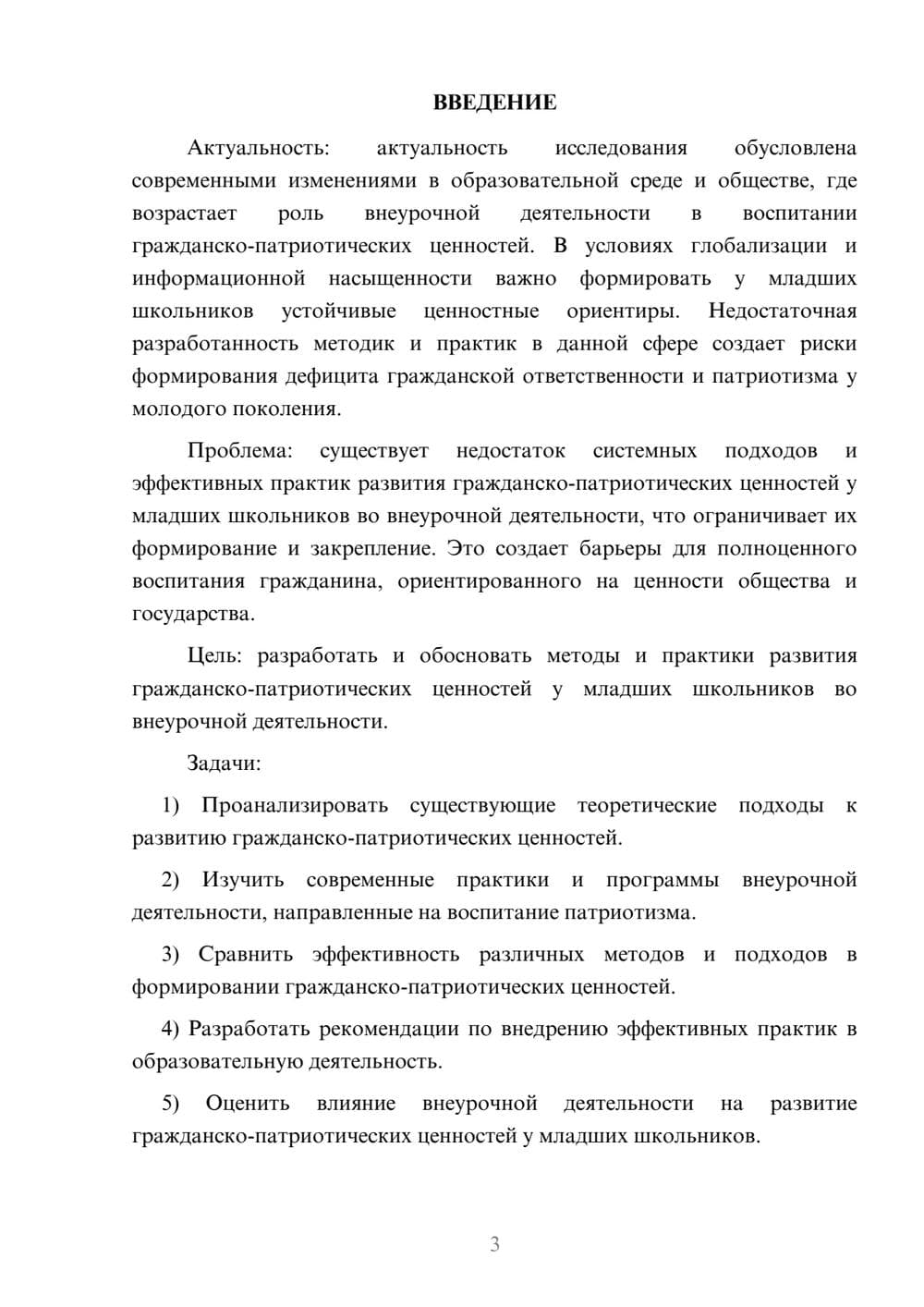 ВВЕДЕНИЕ

Актуальность: актуальность исследования обусловлена современными изменениями в образовательной среде и обществе, где возрастает роль внеурочной деятельности в воспитании гражданско-патриотических ценностей. В условиях глобализации и информационной насыщенности важно формировать у младших школьников устойчивые ценностные ориентиры. Недостаточная разработанность методик и практик в данной сфере создает риски формирования дефицита гражданской ответственности и патриотизма у молодого поколения.

Проблема: существует недостаток системных подходов и эффективных практик развития гражданско-патриотических ценностей у младших школьников во внеурочной деятельности, что ограничивает их формирование и закрепление. Это создает барьеры для полноценного воспитания гражданина, ориентированного на ценности общества и государства.

Цель: разработать и обосновать методы и практики развития гражданско-патриотических ценностей у младших школьников во внеурочной деятельности.

Задачи:

1) Проанализировать существующие теоретические подходы к развитию гражданско-патриотических ценностей.

2) Изучить современные практики и программы внеурочной деятельности, направленные на воспитание патриотизма.

3) Сравнить эффективность различных методов и подходов в формировании гражданско-патриотических ценностей.

4) Разработать рекомендации по внедрению эффективных практик в образовательную деятельность.

5) Оценить влияние внеурочной деятельности на развитие гражданско-патриотических ценностей у младших школьников.

3